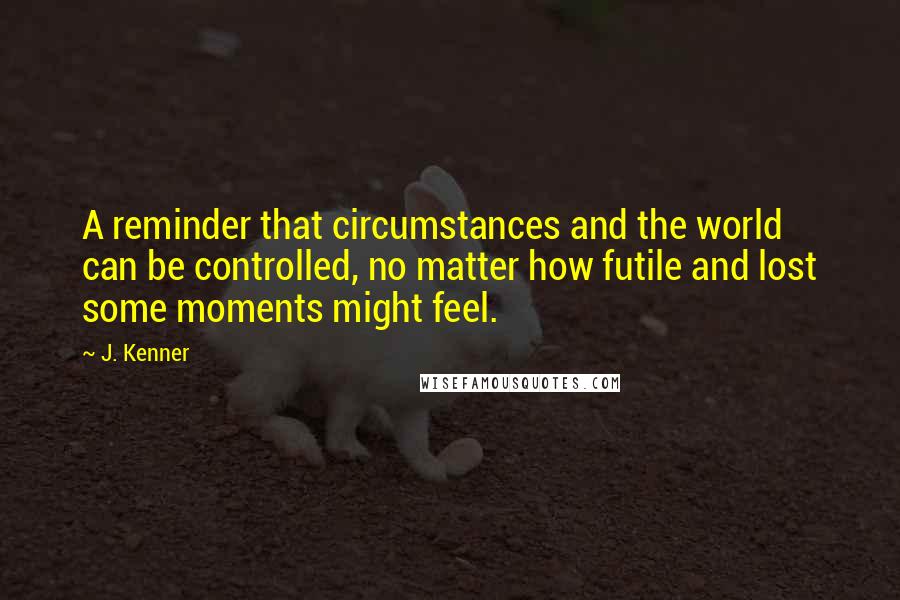 A reminder that circumstances and the world can be controlled, no matter how futile and lost some moments might feel.

~ J. Kenner

WISEFAMOUSQUOTES.COM